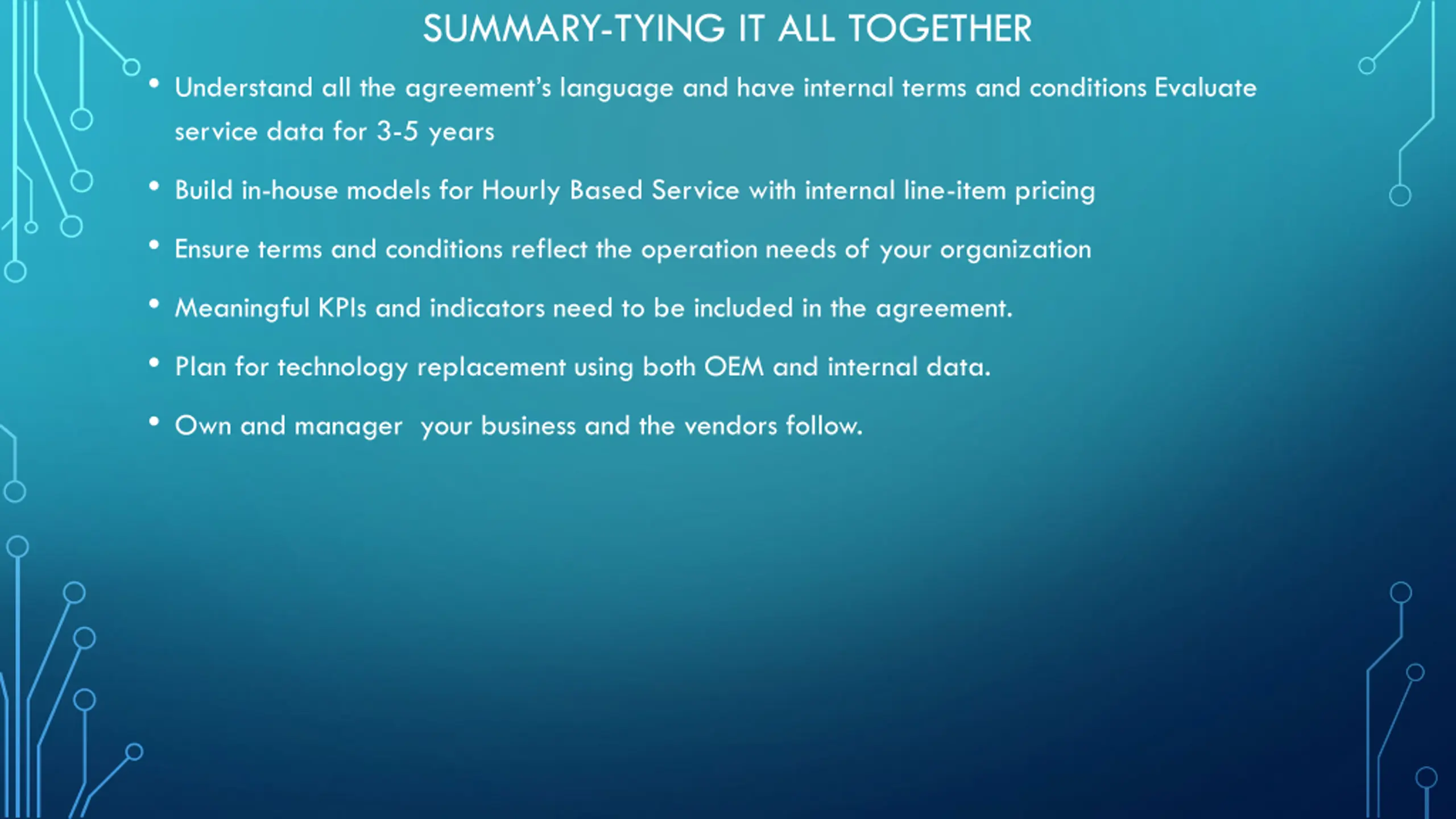 SUMMARY-TYING IT ALL TOGETHER

• Understand all the agreement's language and have internal terms and conditions Evaluate service data for 3-5 years

• Build in-house models for Hourly Based Service with internal line-item pricing

• Ensure terms and conditions reflect the operation needs of your organization

• Meaningful KPIs and indicators need to be included in the agreement.

• Plan for technology replacement using both OEM and internal data.

• Own and manager your business and the vendors follow.